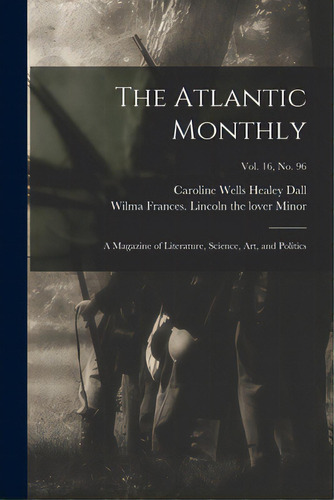 The Atlantic Monthly

Vol. 16, No. 96

Caroline Wells Healey Dall
Wilma Frances. Lincoln the lover Minor

A Magazine of Literature, Science, Art, and Politics